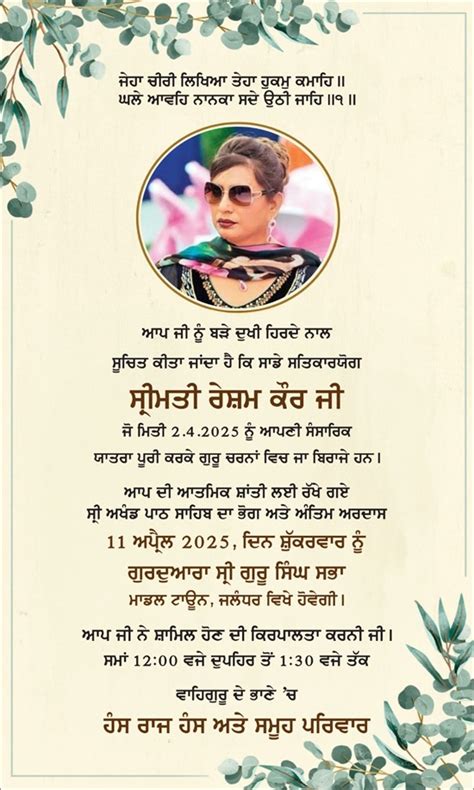 ਜੇਹਾ ਚੀਰੀ ਲਿਖਿਆ ਤੇਹਾ ਹੁਕਮੁ ਕਮਾਹਿ ॥
ਘਲੇ ਆਵਹਿ ਨਾਨਕਾ ਸਦੇ ਉਠੀ ਜਾਹਿ ॥੧॥

ਆਪ ਜੀ ਨੂੰ ਬੜੇ ਦੁਖੀ ਹਿਰਦੇ ਨਾਲ
ਸੂਚਿਤ ਕੀਤਾ ਜਾਂਦਾ ਹੈ ਕਿ ਸਾਡੇ ਸਤਿਕਾਰਯੋਗ

ਸ੍ਰੀਮਤੀ ਰੇਸ਼ਮ ਕੌਰ ਜੀ

ਜੋ ਮਿਤੀ 2.4.2025 ਨੂੰ ਆਪਣੀ ਸੰਸਾਰਿਕ
ਯਾਤਰਾ ਪੂਰੀ ਕਰਕੇ ਗੁਰੂ ਚਰਨਾਂ ਵਿਚ ਜਾ ਬਿਰਾਜੇ ਹਨ।

ਆਪ ਦੀ ਆਤਮਿਕ ਸ਼ਾਂਤੀ ਲਈ ਰੱਖੇ ਗਏ
ਸ੍ਰੀ ਅਖੰਡ ਪਾਠ ਸਾਹਿਬ ਦਾ ਭੋਗ ਅਤੇ ਅੰਤਿਮ ਅਰਦਾਸ
11 ਅਪ੍ਰੈਲ 2025, ਦਿਨ ਸ਼ੁੱਕਰਵਾਰ ਨੂੰ
ਗੁਰਦੁਆਰਾ ਸ੍ਰੀ ਗੁਰੂ ਸਿੰਘ ਸਭਾ
ਮਾਡਲ ਟਾਊਨ, ਜਲੰਧਰ ਵਿਖੇ ਹੋਵੇਗੀ।

ਆਪ ਜੀ ਨੇ ਸ਼ਾਮਿਲ ਹੋਣ ਦੀ ਕਿਰਪਾਲਤਾ ਕਰਨੀ ਜੀ।
ਸਮਾਂ 12:00 ਵਜੇ ਦੁਪਹਿਰ ਤੋਂ 1:30 ਵਜੇ ਤੱਕ

ਵਾਹਿਗੁਰੂ ਦੇ ਭਾਣੇ 'ਚ
ਹੰਸ ਰਾਜ ਹੰਸ ਅਤੇ ਸਮੂਹ ਪਰਿਵਾਰ